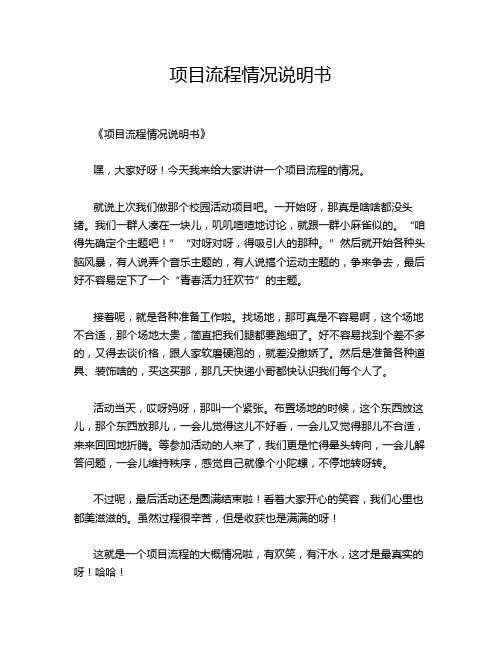 项目流程情况说明书

《项目流程情况说明书》

嘿，大家好呀！今天我来给大家讲讲一个项目流程的情况。

就说上次我们做那个校园活动项目吧。一开始呀，那真是啥啥都没头绪。我们一群人凑在一块儿，叽叽喳喳地讨论，就跟一群小麻雀似的。“咱得先确定个主题吧！”“对呀对呀，得吸引人的那种。”然后就开始各种头脑风暴，有人说弄个音乐主题的，有人说搞个运动主题的，争来争去，最后好不容易定下了一个“青春活力狂欢节”的主题。

接着呢，就是各种准备工作啦。找场地，那可真是不容易啊，这个场地不合适，那个场地太贵，简直把我们腿都要跑细了。好不容易找到个差不多的，又得去谈价格，跟人家软磨硬泡的，就差没撒娇了。然后是准备各种道具、装饰啥的，买这买那，那几天快递小哥都快认识我们每个人了。

活动当天，哎呀妈呀，那叫一个紧张。布置场地的时候，这个东西放这儿，那个东西放那儿，一会儿觉得这儿不好看，一会儿又觉得那儿不合适，来来回回地折腾。等参加活动的人来了，我们更是忙得晕头转向，一会儿解答问题，一会儿维持秩序，感觉自己就像个小陀螺，不停地转呀转。

不过呢，最后活动还是圆满结束啦！看着大家开心的笑容，我们心里也都美滋滋的。虽然过程很辛苦，但是收获也是满满的呀！

这就是一个项目流程的大概情况啦，有欢笑，有汗水，这才是最真实的呀！哈哈！